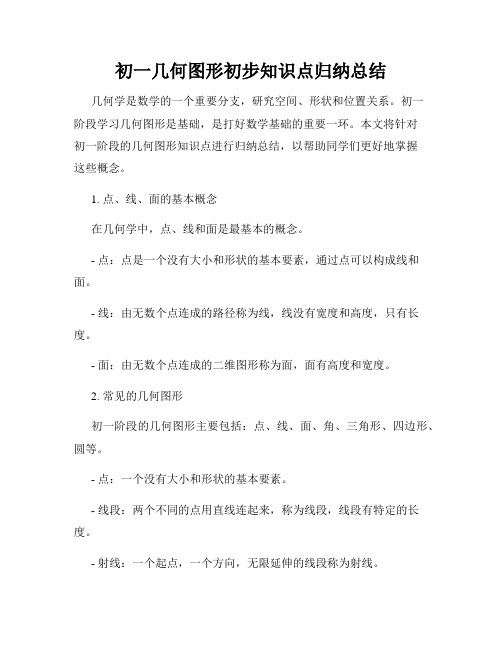 初一几何图形初步知识点归纳总结

几何学是数学的一个重要分支，研究空间、形状和位置关系。初一阶段学习几何图形是基础，是打好数学基础的重要一环。本文将针对初一阶段的几何图形知识点进行归纳总结，以帮助同学们更好地掌握这些概念。

1. 点、线、面的基本概念

在几何学中，点、线和面是最基本的概念。

- 点：点是一个没有大小和形状的基本要素，通过点可以构成线和面。

- 线：由无数个点连成的路径称为线，线没有宽度和高度，只有长度。

- 面：由无数个点连成的二维图形称为面，面有高度和宽度。

2. 常见的几何图形

初一阶段的几何图形主要包括：点、线、面、角、三角形、四边形、圆等。

- 点：一个没有大小和形状的基本要素。

- 线段：两个不同的点用直线连起来，称为线段，线段有特定的长度。

- 射线：一个起点，一个方向，无限延伸的线段称为射线。